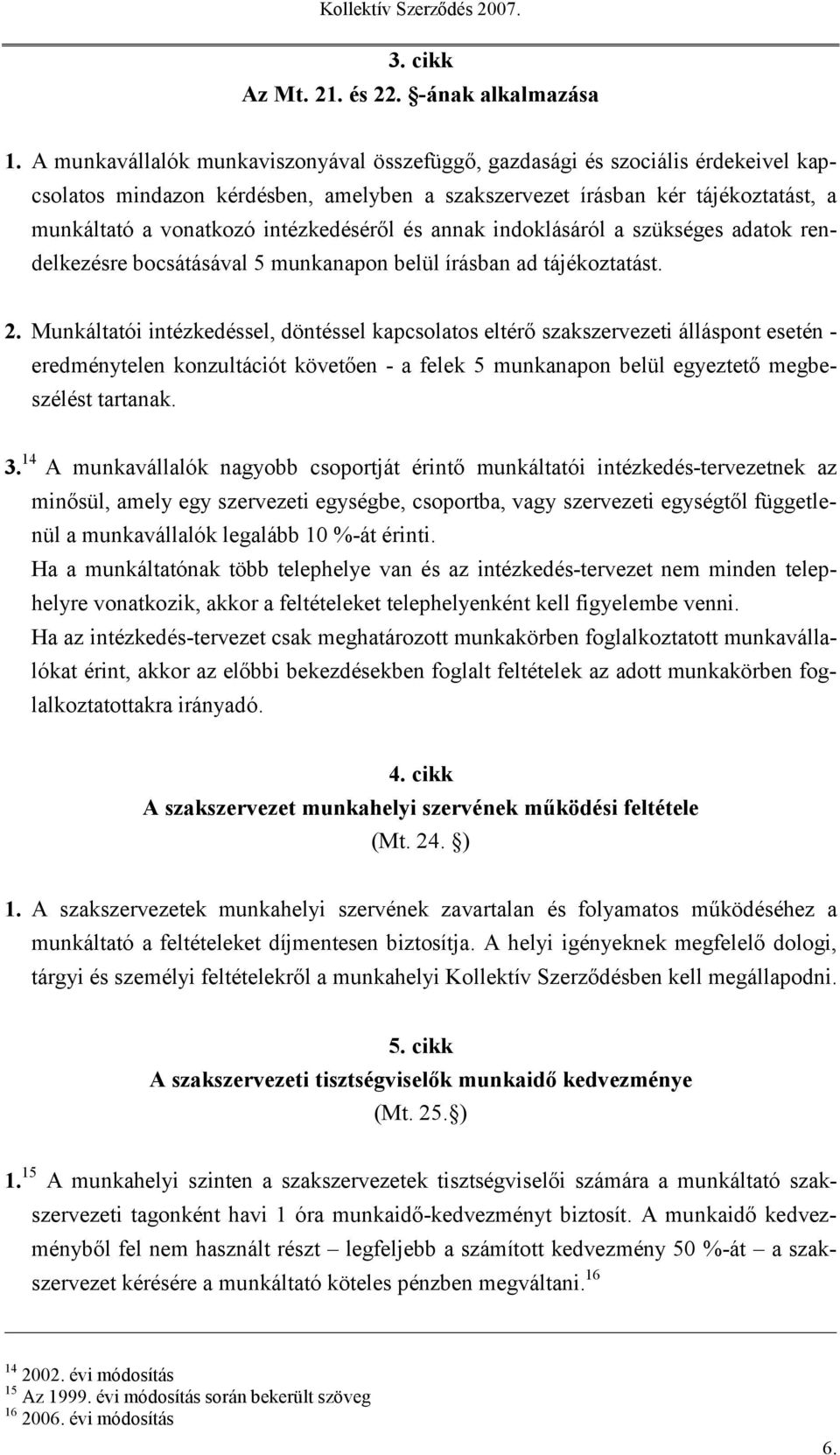 Kollektív Szerződés 2007.

3. cikk
Az Mt. 21. és 22. §-ának alkalmazása

1. A munkavállalók munkaviszonyával összefüggő, gazdasági és szociális érdekeivel kapcsolatos mindazon kérdésben, amelyben a szakszervezet írásban kér tájékoztatást, a munkáltató a vonatkozó intézkedéséről és annak indoklásáról a szükséges adatok rendelkezésre bocsátásával 5 munkanapon belül írásban ad tájékoztatást.

2. Munkáltatói intézkedéssel, döntéssel kapcsolatos eltérő szakszervezeti álláspont esetén - eredménytelen konzultációt követően - a felek 5 munkanapon belül egyeztető megbeszélést tartanak.

3.$^{14}$ A munkavállalók nagyobb csoportját érintő munkáltatói intézkedés-tervezetnek az minősül, amely egy szervezeti egységbe, csoportba, vagy szervezeti egységtől függetlenül a munkavállalók legalább 10 %-át érinti.
Ha a munkáltatónak több telephelye van és az intézkedés-tervezet nem minden telephelyre vonatkozik, akkor a feltételeket telephelyenként kell figyelembe venni.
Ha az intézkedés-tervezet csak meghatározott munkakörben foglalkoztatott munkavállalókat érint, akkor az előbbi bekezdésekben foglalt feltételek az adott munkakörben foglalkoztatottakra irányadó.

4. cikk
A szakszervezet munkahelyi szervének működési feltétele
(Mt. 24. §)

1. A szakszervezetek munkahelyi szervének zavartalan és folyamatos működéséhez a munkáltató a feltételeket díjmentesen biztosítja. A helyi igényeknek megfelelő dologi, tárgyi és személyi feltételekről a munkahelyi Kollektív Szerződésben kell megállapodni.

5. cikk
A szakszervezeti tisztségviselők munkaidő kedvezménye
(Mt. 25.§)

1.$^{15}$ A munkahelyi szinten a szakszervezetek tisztségviselői számára a munkáltató szakszervezeti tagonként havi 1 óra munkaidő-kedvezményt biztosít. A munkaidő kedvezményből fel nem használt részt – legfeljebb a számított kedvezmény 50 %-át – a szakszervezet kérésére a munkáltató köteles pénzben megváltani.$^{16}$

$^{14}$ 2002. évi módosítás
$^{15}$ Az 1999. évi módosítás során bekerült szöveg
$^{16}$ 2006. évi módosítás

6.